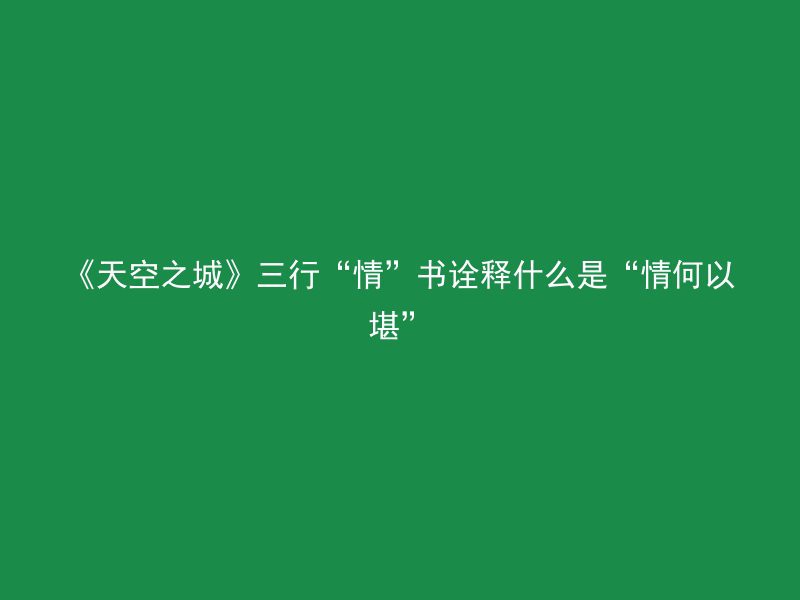 《天空之城》三行“情”书诠释什么是“情何以堪”